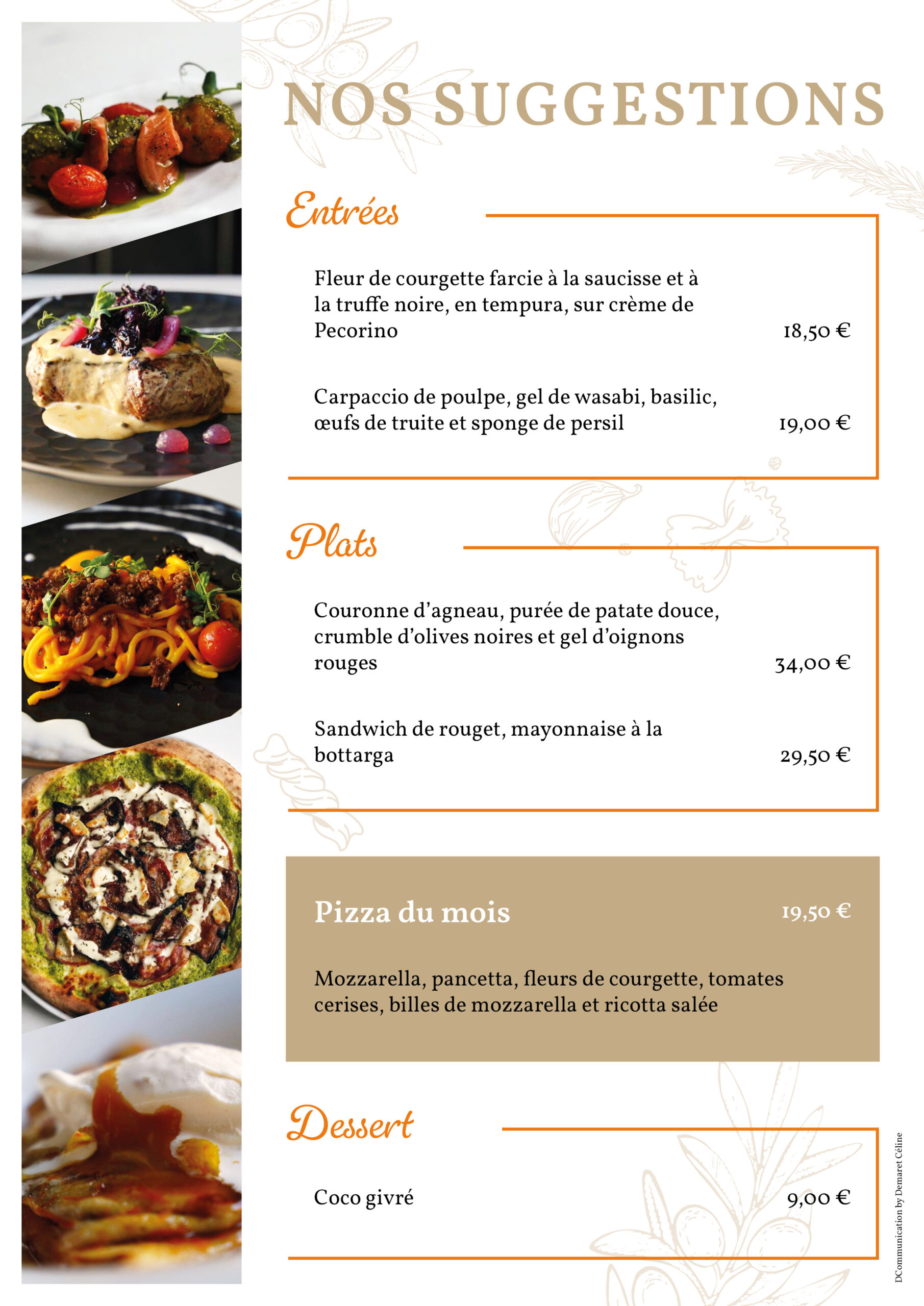 NOS SUGGESTIONS

Entrées

Fleur de courgette farcie à la saucisse et à la truffe noire, en tempura, sur crème de Pecorino 18,50 €

Carpaccio de poulpe, gel de wasabi, basilic, œufs de truite et sponge de persil 19,00 €

Plats

Couronne d'agneau, purée de patate douce, crumble d'olives noires et gel d'oignons rouges 34,00 €

Sandwich de rouget, mayonnaise à la bottarga 29,50 €

Pizza du mois 19,50 €

Mozzarella, pancetta, fleurs de courgette, tomates cerises, billes de mozzarella et ricotta salée

Dessert

Coco givré 9,00 €

DCommunication by Demaret Céline